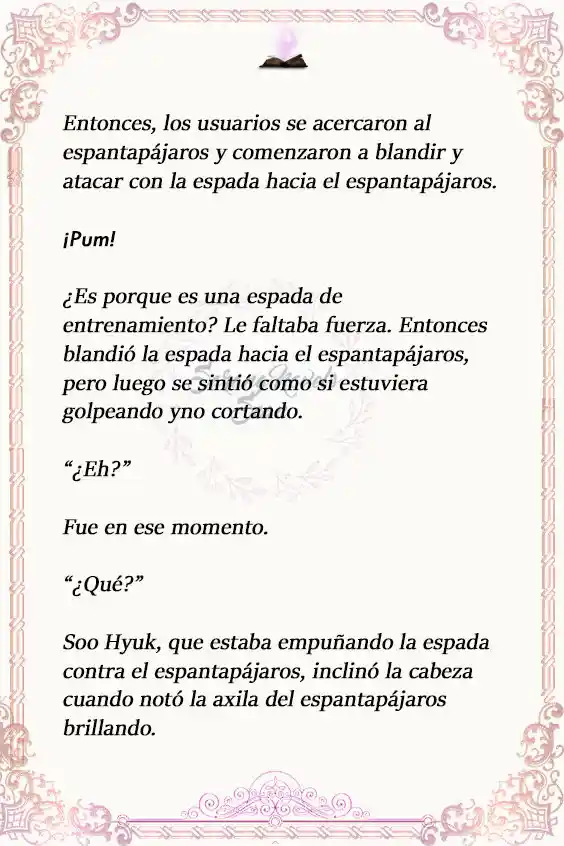 Entonces, los usuarios se acercaron al espantapájaros y comenzaron a blandir y atacar con la espada hacia el espantapájaros.

¡Pum!

¿Es porque es una espada de entrenamiento? Le faltaba fuerza. Entonces blandió la espada hacia el espantapájaros, pero luego se sintió como si estuviera golpeando yno cortando.

“¿Eh?”

Fue en ese momento.

“¿Qué?”

Soo Hyuk, que estaba empuñando la espada contra el espantapájaros, inclinó la cabeza cuando notó la axila del espantapájaros brillando.